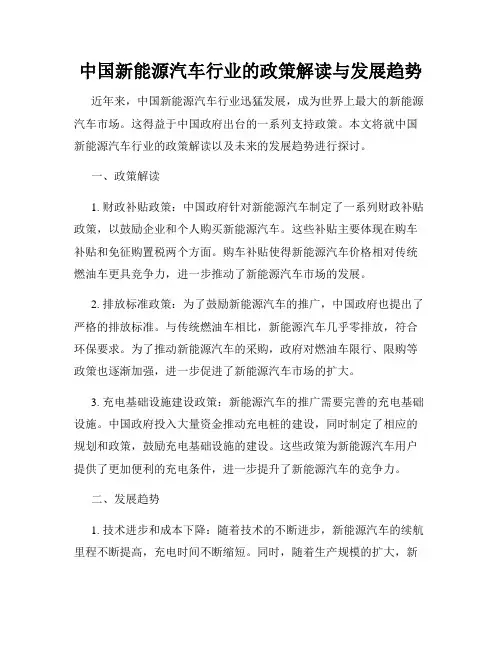 中国新能源汽车行业的政策解读与发展趋势

近年来，中国新能源汽车行业迅猛发展，成为世界上最大的新能源汽车市场。这得益于中国政府出台的一系列支持政策。本文将就中国新能源汽车行业的政策解读以及未来的发展趋势进行探讨。

一、政策解读

1. 财政补贴政策：中国政府针对新能源汽车制定了一系列财政补贴政策，以鼓励企业和个人购买新能源汽车。这些补贴主要体现在购车补贴和免征购置税两个方面。购车补贴使得新能源汽车价格相对传统燃油车更具竞争力，进一步推动了新能源汽车市场的发展。

2. 排放标准政策：为了鼓励新能源汽车的推广，中国政府也提出了严格的排放标准。与传统燃油车相比，新能源汽车几乎零排放，符合环保要求。为了推动新能源汽车的采购，政府对燃油车限行、限购等政策也逐渐加强，进一步促进了新能源汽车市场的扩大。

3. 充电基础设施建设政策：新能源汽车的推广需要完善的充电基础设施。中国政府投入大量资金推动充电桩的建设，同时制定了相应的规划和政策，鼓励充电基础设施的建设。这些政策为新能源汽车用户提供了更加便利的充电条件，进一步提升了新能源汽车的竞争力。

二、发展趋势

1. 技术进步和成本下降：随着技术的不断进步，新能源汽车的续航里程不断提高，充电时间不断缩短。同时，随着生产规模的扩大，新